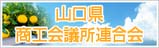 山口県
商工会議所連合会